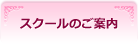 スクールのご案内